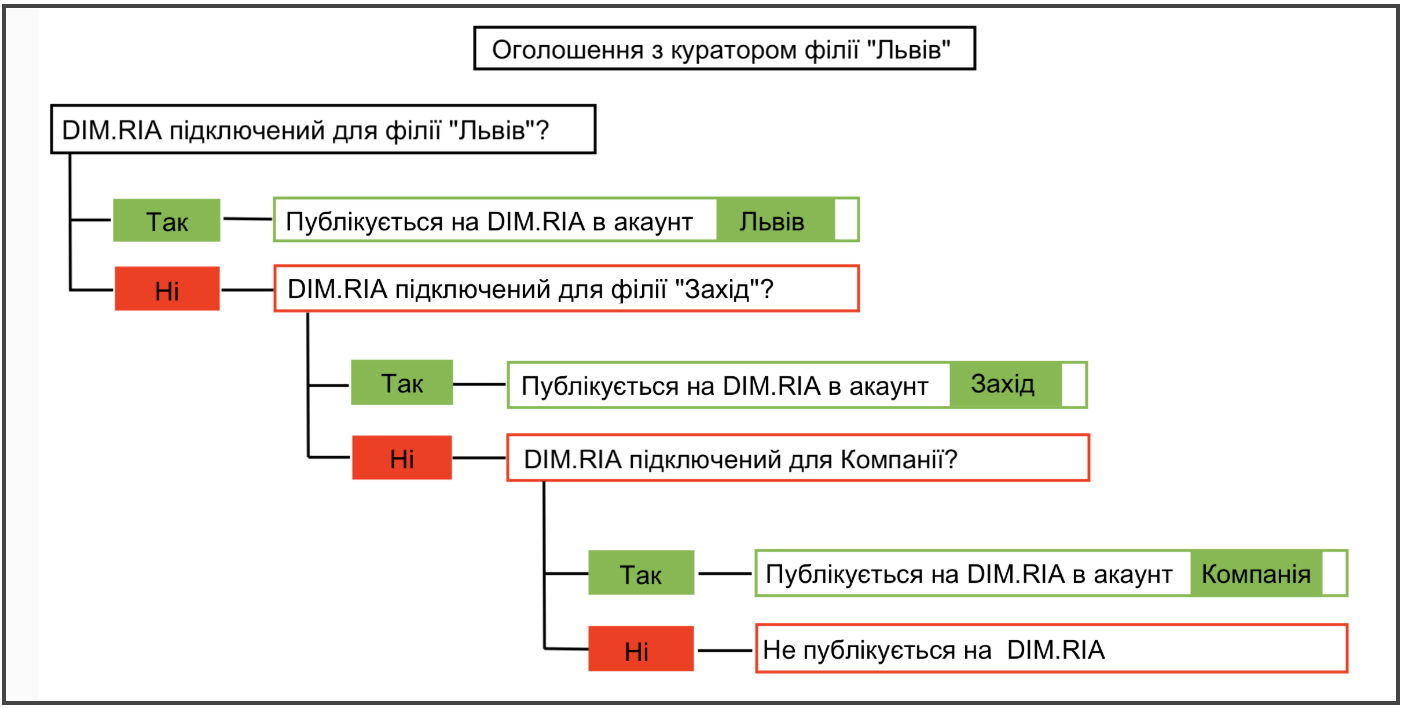 Оголошення з куратором філії "Львів"

DIM.RIA підключений для філії "Львів"?

Так

Публікується на DIM.RIA в акаунт Львів

Ні

DIM.RIA підключений для філії "Захід"?

Так

Публікується на DIM.RIA в акаунт Захід

Ні

DIM.RIA підключений для Компанії?

Так

Публікується на DIM.RIA в акаунт Компанія

Ні

Не публікується на DIM.RIA